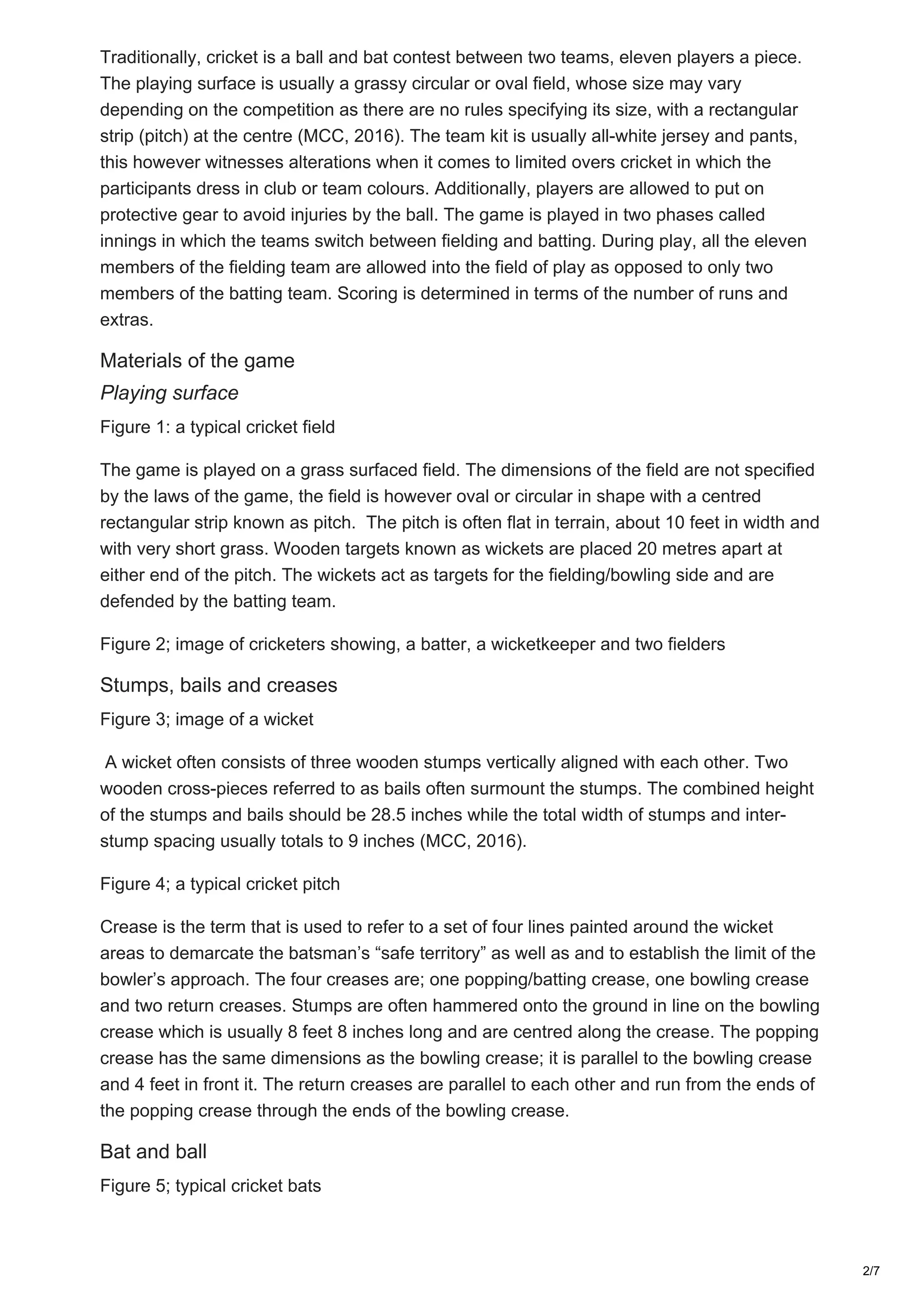 Traditionally, cricket is a ball and bat contest between two teams, eleven players a piece. The playing surface is usually a grassy circular or oval field, whose size may vary depending on the competition as there are no rules specifying its size, with a rectangular strip (pitch) at the centre (MCC, 2016). The team kit is usually all-white jersey and pants, this however witnesses alterations when it comes to limited overs cricket in which the participants dress in club or team colours. Additionally, players are allowed to put on protective gear to avoid injuries by the ball. The game is played in two phases called innings in which the teams switch between fielding and batting. During play, all the eleven members of the fielding team are allowed into the field of play as opposed to only two members of the batting team. Scoring is determined in terms of the number of runs and extras.

Materials of the game

Playing surface

Figure 1: a typical cricket field

The game is played on a grass surfaced field. The dimensions of the field are not specified by the laws of the game, the field is however oval or circular in shape with a centred rectangular strip known as pitch. The pitch is often flat in terrain, about 10 feet in width and with very short grass. Wooden targets known as wickets are placed 20 metres apart at either end of the pitch. The wickets act as targets for the fielding/bowling side and are defended by the batting team.

Figure 2; image of cricketers showing, a batter, a wicketkeeper and two fielders

Stumps, bails and creases

Figure 3; image of a wicket

A wicket often consists of three wooden stumps vertically aligned with each other. Two wooden cross-pieces referred to as bails often surmount the stumps. The combined height of the stumps and bails should be 28.5 inches while the total width of stumps and inter-stump spacing usually totals to 9 inches (MCC, 2016).

Figure 4; a typical cricket pitch

Crease is the term that is used to refer to a set of four lines painted around the wicket areas to demarcate the batsman’s “safe territory” as well as and to establish the limit of the bowler’s approach. The four creases are; one popping/batting crease, one bowling crease and two return creases. Stumps are often hammered onto the ground in line on the bowling crease which is usually 8 feet 8 inches long and are centred along the crease. The popping crease has the same dimensions as the bowling crease; it is parallel to the bowling crease and 4 feet in front it. The return creases are parallel to each other and run from the ends of the popping crease through the ends of the bowling crease.

Bat and ball

Figure 5; typical cricket bats

2/7